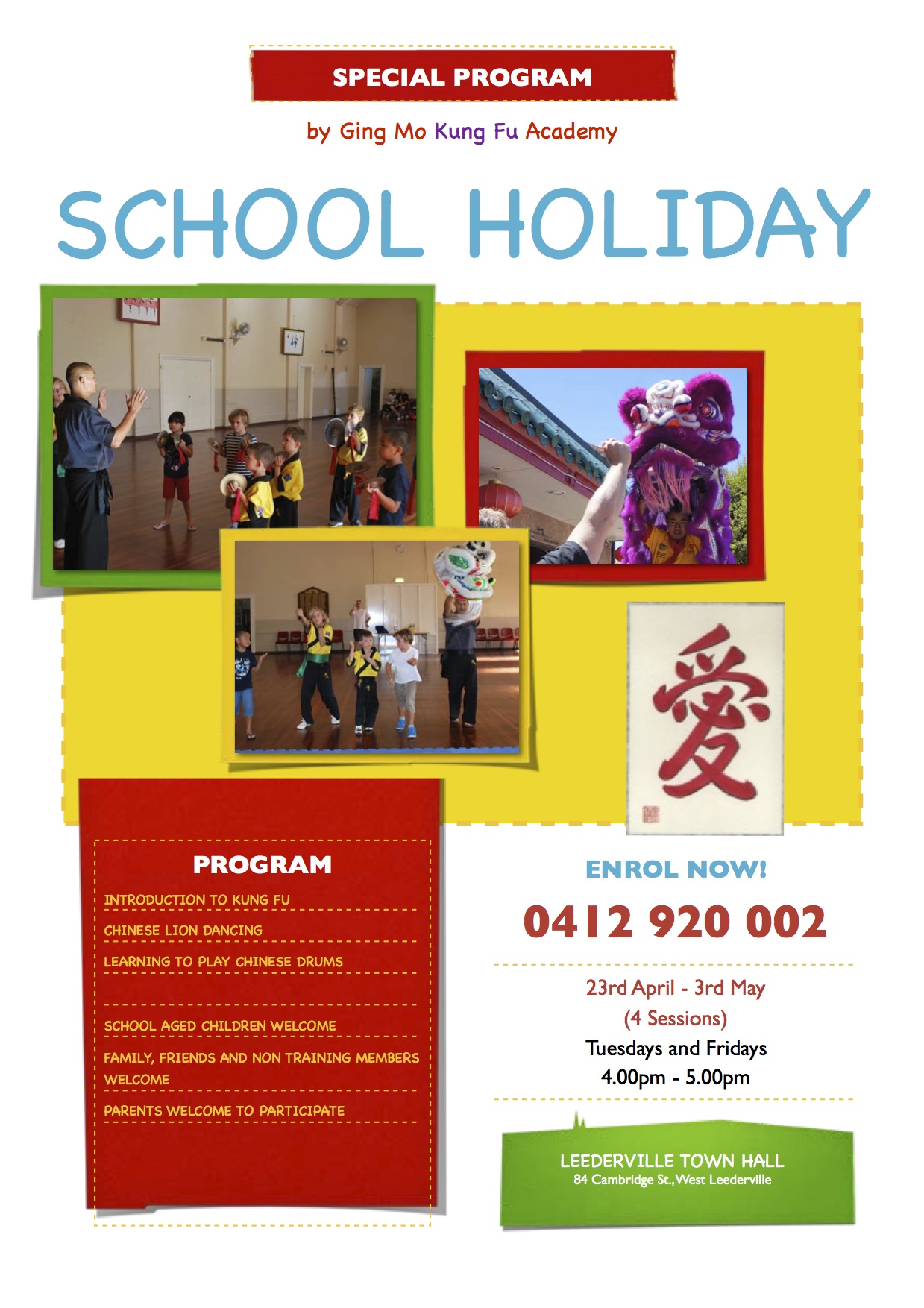 SPECIAL PROGRAM

by Ging Mo Kung Fu Academy

SCHOOL HOLIDAY

愛

PROGRAM

INTRODUCTION TO KUNG FU

CHINESE LION DANCING

LEARNING TO PLAY CHINESE DRUMS

SCHOOL AGED CHILDREN WELCOME

FAMILY, FRIENDS AND NON TRAINING MEMBERS WELCOME

PARENTS WELCOME TO PARTICIPATE

ENROL NOW!

0412 920 002

23rd April - 3rd May
(4 Sessions)
Tuesdays and Fridays
4.00pm - 5.00pm

LEEDERVILLE TOWN HALL
84 Cambridge St., West Leederville